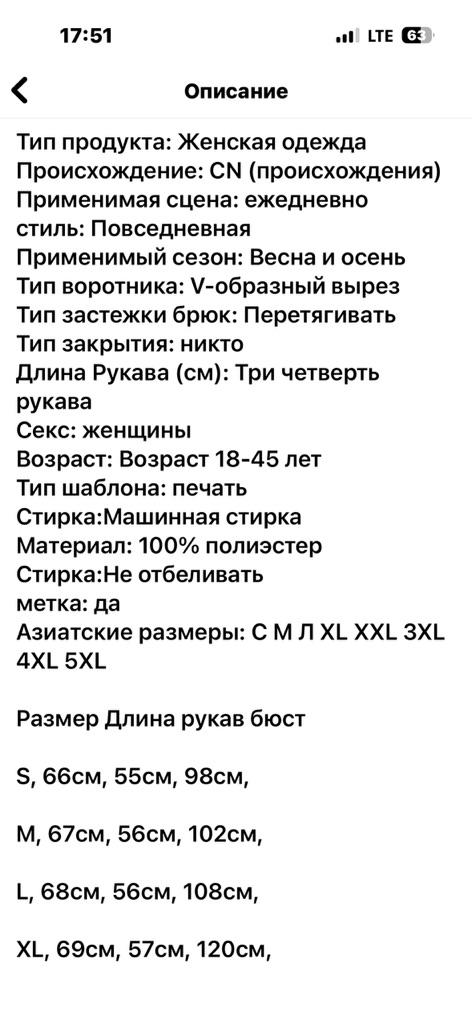 17:51
LTE 63

Описание

Тип продукта: Женская одежда
Происхождение: CN (происхождения)
Применимая сцена: ежедневно
стиль: Повседневная
Применимый сезон: Весна и осень
Тип воротника: V-образный вырез
Тип застежки брюк: Перетягивать
Тип закрытия: никто
Длина Рукава (см): Три четверть рукава
Секс: женщины
Возраст: Возраст 18-45 лет
Тип шаблона: печать
Стирка:Машинная стирка
Материал: 100% полиэстер
Стирка:Не отбеливать
метка: да
Азиатские размеры: С М Л XL XXL 3XL 4XL 5XL

Размер Длина рукав бюст

S, 66см, 55см, 98см,

M, 67см, 56см, 102см,

L, 68см, 56см, 108см,

XL, 69см, 57см, 120см,